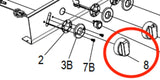 2
3B
7B
8